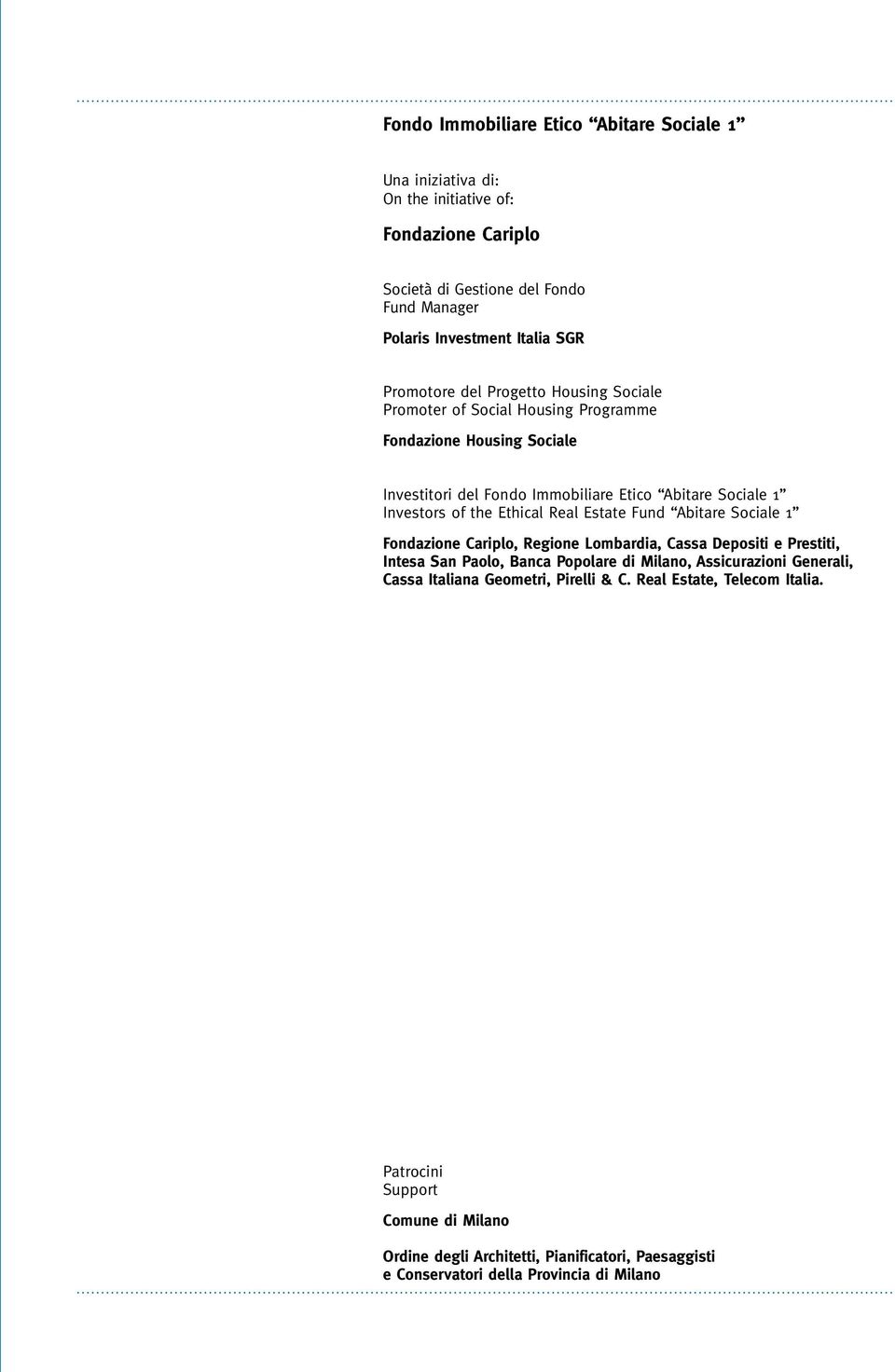 Fondo Immobiliare Etico “Abitare Sociale 1”

Una iniziativa di:
On the initiative of:

Fondazione Cariplo

Società di Gestione del Fondo
Fund Manager

Polaris Investment Italia SGR

Promotore del Progetto Housing Sociale
Promoter of Social Housing Programme

Fondazione Housing Sociale

Investitori del Fondo Immobiliare Etico “Abitare Sociale 1”
Investors of the Ethical Real Estate Fund “Abitare Sociale 1”

Fondazione Cariplo, Regione Lombardia, Cassa Depositi e Prestiti, Intesa San Paolo, Banca Popolare di Milano, Assicurazioni Generali, Cassa Italiana Geometri, Pirelli & C. Real Estate, Telecom Italia.

Patrocini
Support

Comune di Milano

Ordine degli Architetti, Pianificatori, Paesaggisti e Conservatori della Provincia di Milano